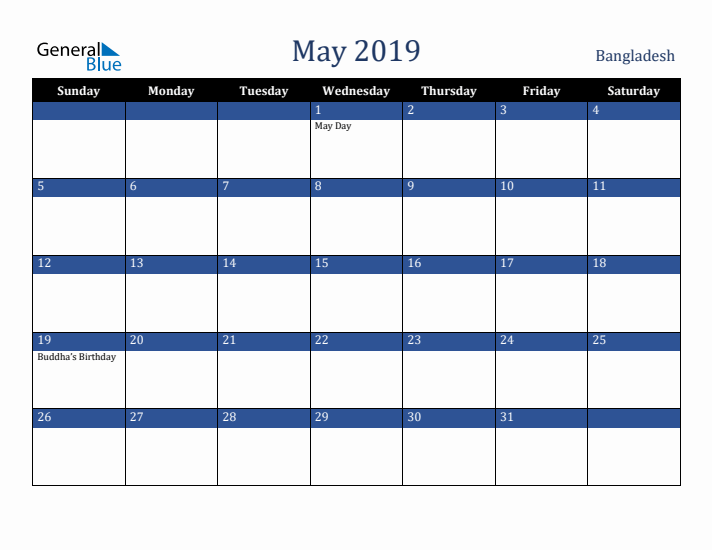 General Blue

May 2019

Bangladesh

| Sunday | Monday | Tuesday | Wednesday | Thursday | Friday | Saturday |
|---|---|---|---|---|---|---|
| | | | 1 May Day | 2 | 3 | 4 |
| 5 | 6 | 7 | 8 | 9 | 10 | 11 |
| 12 | 13 | 14 | 15 | 16 | 17 | 18 |
| 19 Buddha's Birthday | 20 | 21 | 22 | 23 | 24 | 25 |
| 26 | 27 | 28 | 29 | 30 | 31 | |